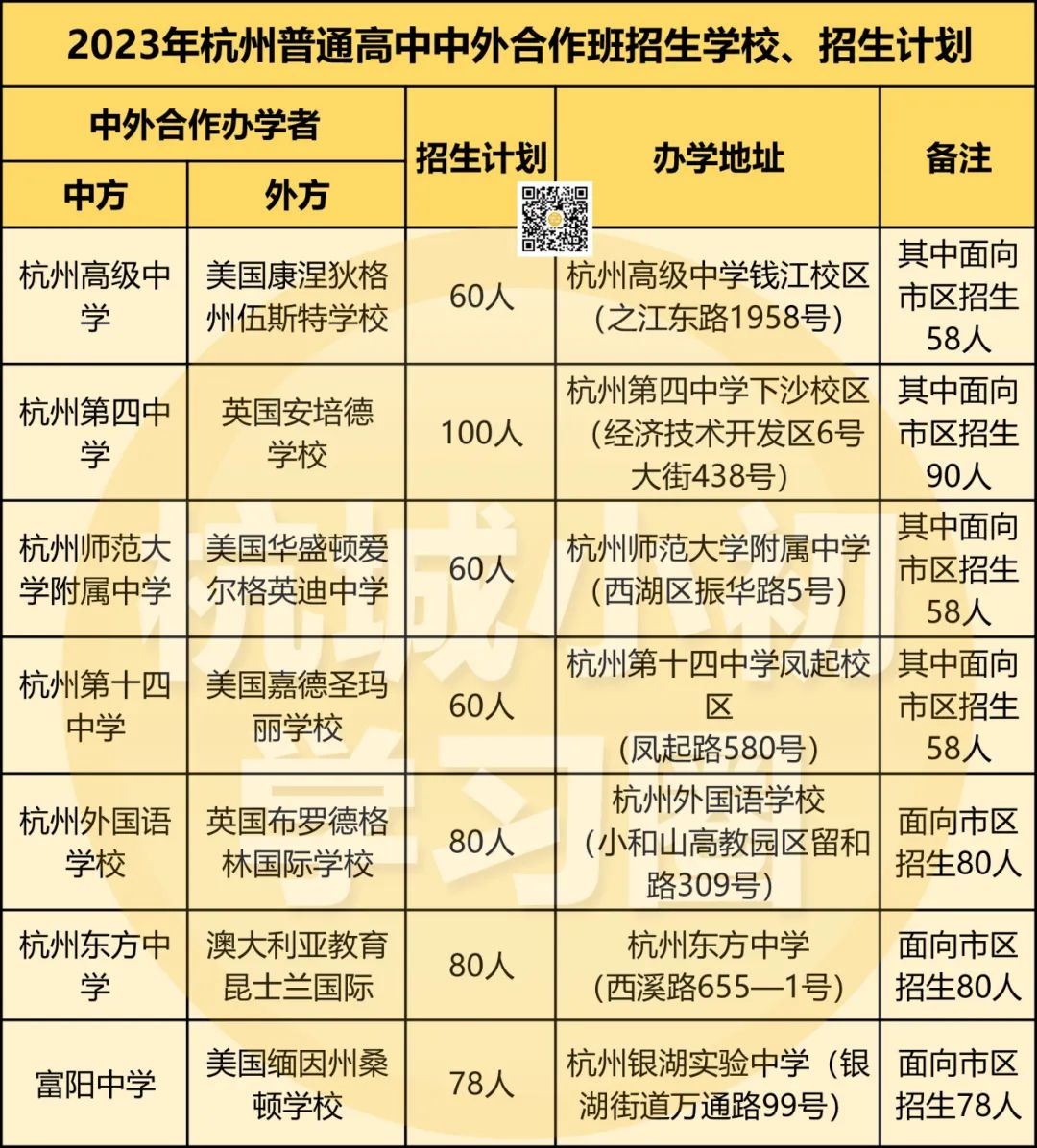 2023年杭州普通高中中外合作班招生学校、招生计划

| 中外合作办学者 中方 | 中外合作办学者 外方 | 招生计划 | 办学地址 | 备注 |
|---|---|---|---|---|
| 杭州高级中学 | 美国康涅狄格州伍斯特学校 | 60人 | 杭州高级中学钱江校区（之江东路1958号） | 其中面向市区招生58人 |
| 杭州第四中学 | 英国安培德学校 | 100人 | 杭州第四中学下沙校区（经济技术开发区6号大街438号） | 其中面向市区招生90人 |
| 杭州师范大学附属中学 | 美国华盛顿爱尔格英迪中学 | 60人 | 杭州师范大学附属中学（西湖区振华路5号） | 其中面向市区招生58人 |
| 杭州第十四中学 | 美国嘉德圣玛丽学校 | 60人 | 杭州第十四中学凤起校区（凤起路580号） | 其中面向市区招生58人 |
| 杭州外国语学校 | 英国布罗德格林国际学校 | 80人 | 杭州外国语学校（小和山高教园区留和路309号） | 面向市区招生80人 |
| 杭州东方中学 | 澳大利亚教育昆士兰国际 | 80人 | 杭州东方中学（西溪路655—1号） | 面向市区招生80人 |
| 富阳中学 | 美国缅因州桑顿学校 | 78人 | 杭州银湖实验中学（银湖街道万通路99号） | 面向市区招生78人 |

杭城小初学习圈